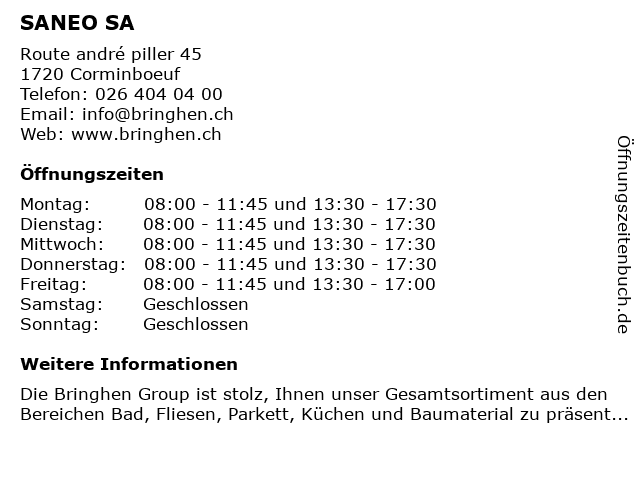 SANEO SA

Route andré piller 45
1720 Corminboeuf
Telefon: 026 404 04 00
Email: info@bringhen.ch
Web: www.bringhen.ch

Öffnungszeiten

| | |
|---|---|
| Montag: | 08:00 - 11:45 und 13:30 - 17:30 |
| Dienstag: | 08:00 - 11:45 und 13:30 - 17:30 |
| Mittwoch: | 08:00 - 11:45 und 13:30 - 17:30 |
| Donnerstag: | 08:00 - 11:45 und 13:30 - 17:30 |
| Freitag: | 08:00 - 11:45 und 13:30 - 17:00 |
| Samstag: | Geschlossen |
| Sonntag: | Geschlossen |

Weitere Informationen

Die Bringhen Group ist stolz, Ihnen unser Gesamtsortiment aus den Bereichen Bad, Fliesen, Parkett, Küchen und Baumaterial zu präsent...

Öffnungszeitenbuch.de